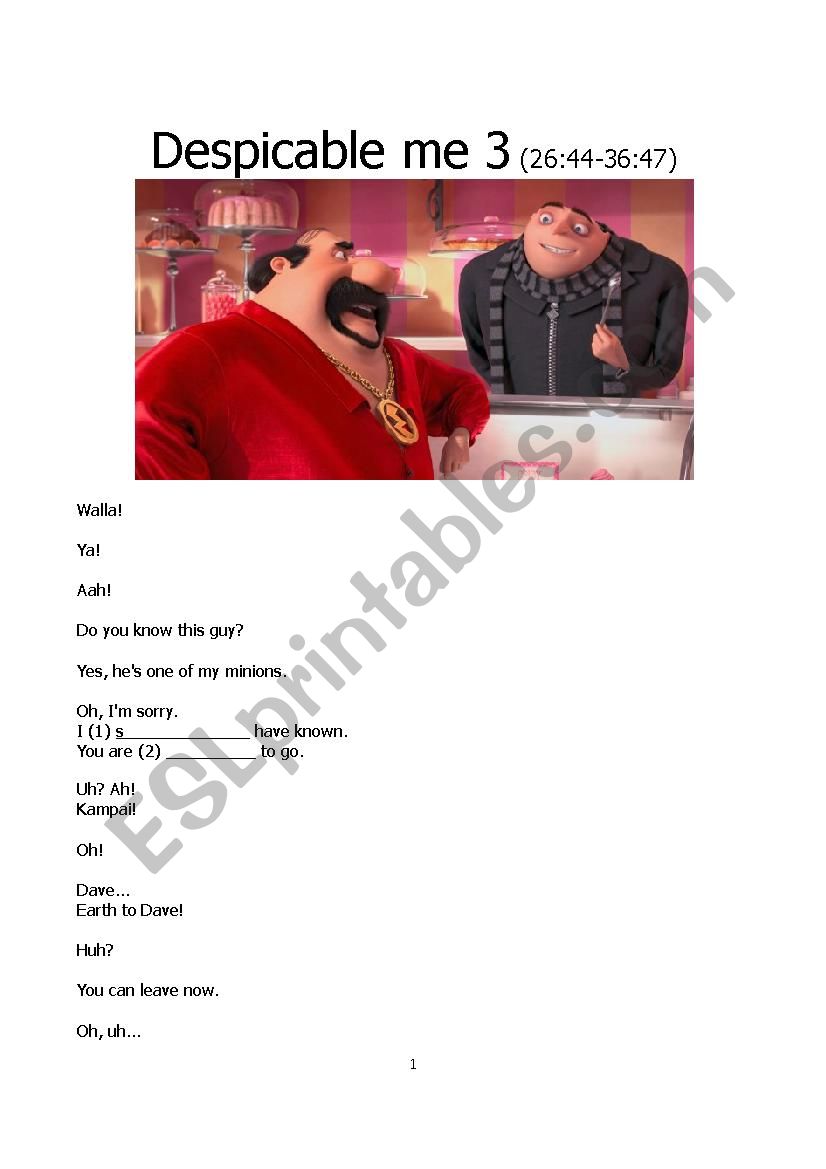 Despicable me 3 (26:44-36:47)

Walla!

Ya!

Aah!

Do you know this guy?

Yes, he's one of my minions.

Oh, I'm sorry.
I (1) s______________ have known.
You are (2) __________ to go.

Uh? Ah!
Kampai!

Oh!

Dave...
Earth to Dave!

Huh?

You can leave now.

Oh, uh...

1

ESLprintables.com